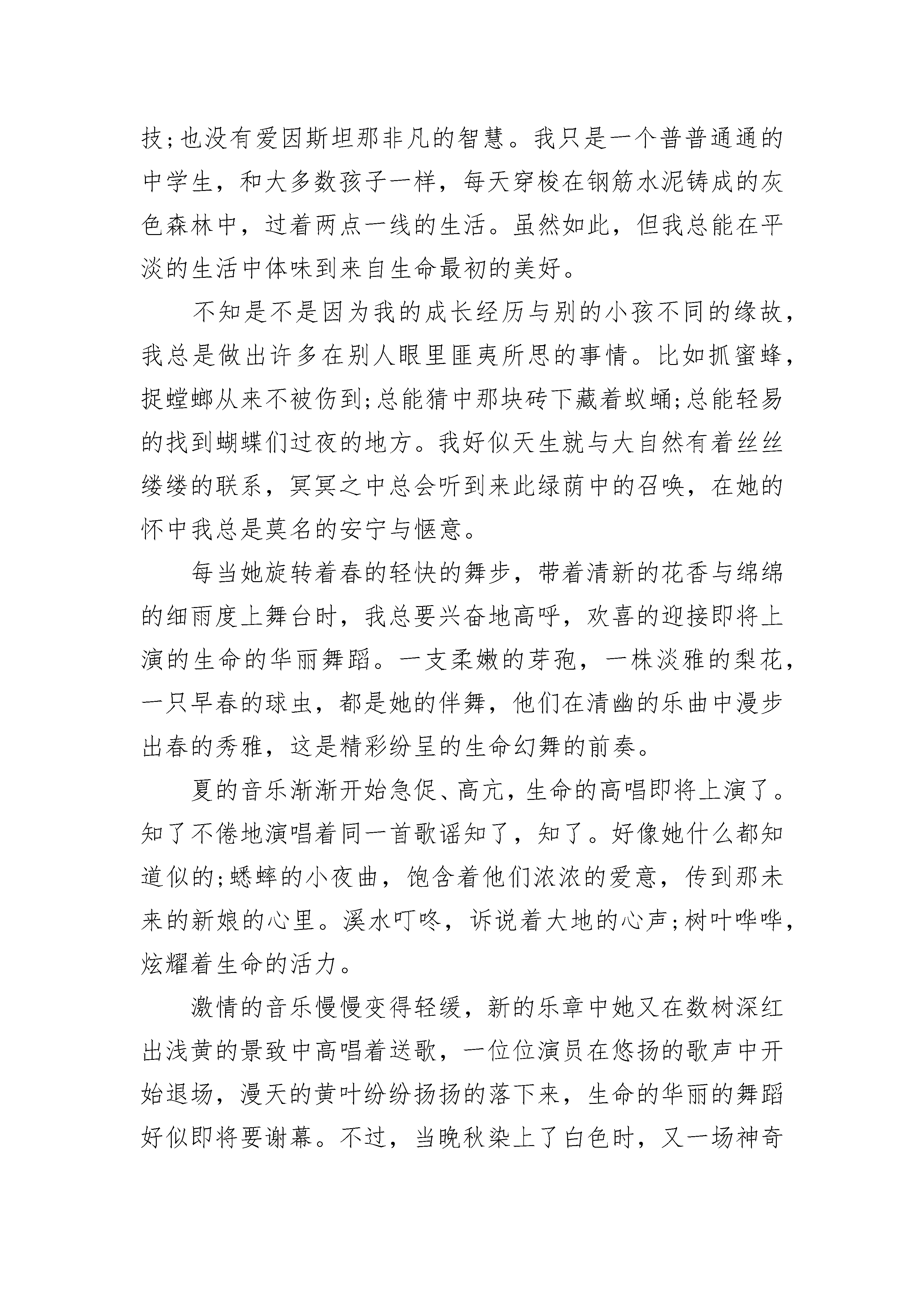 技;也没有爱因斯坦那非凡的智慧。我只是一个普普通通的中学生，和大多数孩子一样，每天穿梭在钢筋水泥铸成的灰色森林中，过着两点一线的生活。虽然如此，但我总能在平淡的生活中体味到来自生命最初的美好。

不知是不是因为我的成长经历与别的小孩不同的缘故，我总是做出许多在别人眼里匪夷所思的事情。比如抓蜜蜂，捉螳螂从来不被伤到;总能猜中那块砖下藏着蚁蛹;总能轻易的找到蝴蝶们过夜的地方。我好似天生就与大自然有着丝丝缕缕的联系，冥冥之中总会听到来此绿荫中的召唤，在她的怀中我总是莫名的安宁与惬意。

每当她旋转着春的轻快的舞步，带着清新的花香与绵绵的细雨度上舞台时，我总要兴奋地高呼，欢喜的迎接即将上演的生命的华丽舞蹈。一支柔嫩的芽孢，一株淡雅的梨花，一只早春的球虫，都是她的伴舞，他们在清幽的乐曲中漫步出春的秀雅，这是精彩纷呈的生命幻舞的前奏。

夏的音乐渐渐开始急促、高亢，生命的高唱即将上演了。知了不倦地演唱着同一首歌谣知了，知了。好像她什么都知道似的;蟋蟀的小夜曲，饱含着他们浓浓的爱意，传到那未来的新娘的心里。溪水叮咚，诉说着大地的心声;树叶哗哗，炫耀着生命的活力。

激情的音乐慢慢变得轻缓，新的乐章中她又在数树深红出浅黄的景致中高唱着送歌，一位位演员在悠扬的歌声中开始退场，漫天的黄叶纷纷扬扬的落下来，生命的华丽的舞蹈好似即将要谢幕。不过，当晚秋染上了白色时，又一场神奇